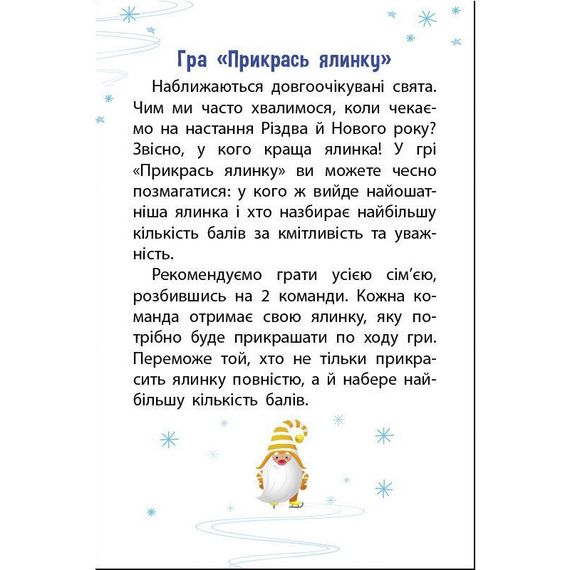 Гра «Прикрась ялинку»

Наближаються довгоочікувані свята. Чим ми часто хвалимося, коли чекаємо на настання Різдва й Нового року? Звісно, у кого краща ялинка! У грі «Прикрась ялинку» ви можете чесно позмагатися: у кого ж вийде найошатніша ялинка і хто назбирає найбільшу кількість балів за кмітливість та уважність.

Рекомендуємо грати усією сім'єю, розбившись на 2 команди. Кожна команда отримає свою ялинку, яку потрібно буде прикрашати по ходу гри. Переможе той, хто не тільки прикрасить ялинку повністю, а й набере найбільшу кількість балів.